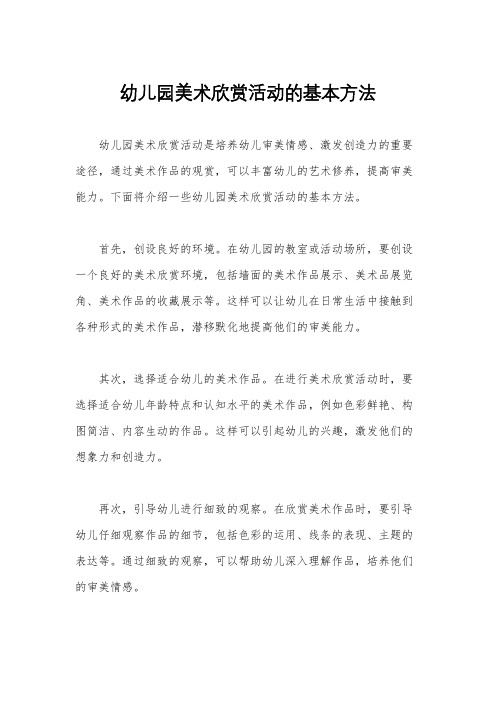 幼儿园美术欣赏活动的基本方法

幼儿园美术欣赏活动是培养幼儿审美情感、激发创造力的重要途径，通过美术作品的观赏，可以丰富幼儿的艺术修养，提高审美能力。下面将介绍一些幼儿园美术欣赏活动的基本方法。

首先，创设良好的环境。在幼儿园的教室或活动场所，要创设一个良好的美术欣赏环境，包括墙面的美术作品展示、美术品展览角、美术作品的收藏展示等。这样可以让幼儿在日常生活中接触到各种形式的美术作品，潜移默化地提高他们的审美能力。

其次，选择适合幼儿的美术作品。在进行美术欣赏活动时，要选择适合幼儿年龄特点和认知水平的美术作品，例如色彩鲜艳、构图简洁、内容生动的作品。这样可以引起幼儿的兴趣，激发他们的想象力和创造力。

再次，引导幼儿进行细致的观察。在欣赏美术作品时，要引导幼儿仔细观察作品的细节，包括色彩的运用、线条的表现、主题的表达等。通过细致的观察，可以帮助幼儿深入理解作品，培养他们的审美情感。